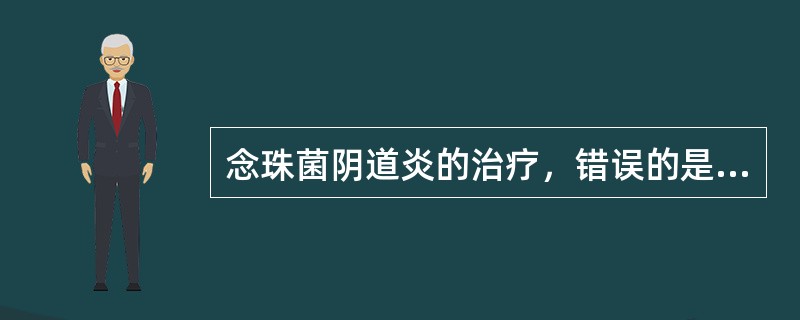 念珠菌阴道炎的治疗，错误的是...